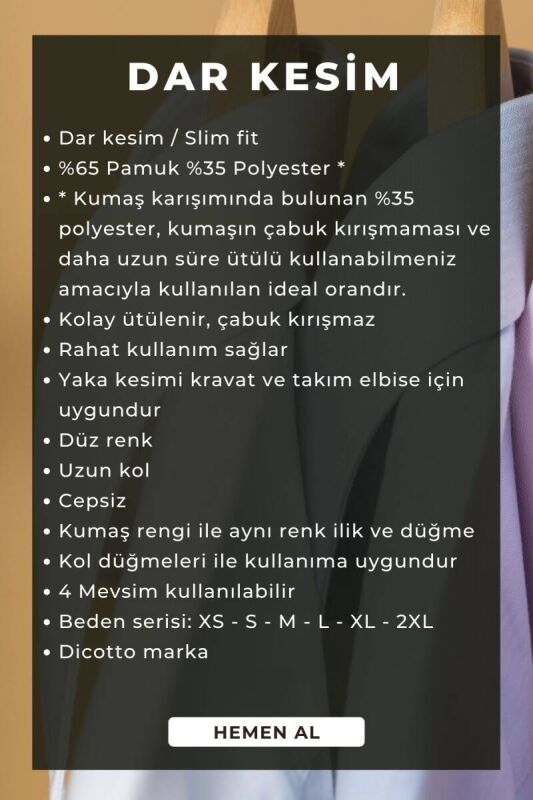 DAR KESİM

• Dar kesim / Slim fit
• %65 Pamuk %35 Polyester *
• * Kumaş karışımında bulunan %35 polyester, kumaşın çabuk kırışmaması ve daha uzun süre ütülü kullanabilmeniz amacıyla kullanılan ideal orandır.
• Kolay ütülenir, çabuk kırışmaz
• Rahat kullanım sağlar
• Yaka kesimi kravat ve takım elbise için uygundur
• Düz renk
• Uzun kol
• Cepsiz
• Kumaş rengi ile aynı renk ilik ve düğme
• Kol düğmeleri ile kullanıma uygundur
• 4 Mevsim kullanılabilir
• Beden serisi: XS - S - M - L - XL - 2XL
• Dicotto marka

HEMEN AL